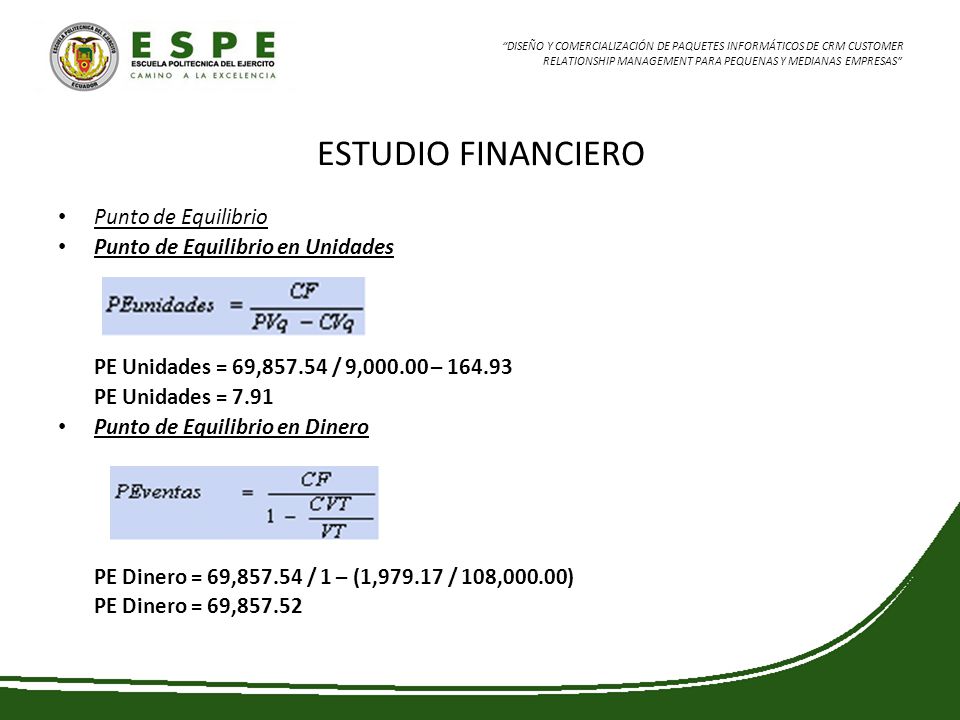 ESCUELA POLITECNICA DEL EJERCITO
ECUADOR

ESPE
ESCUELA POLITECNICA DEL EJERCITO
CAMINO A LA EXCELENCIA

"DISEÑO Y COMERCIALIZACIÓN DE PAQUETES INFORMÁTICOS DE CRM CUSTOMER RELATIONSHIP MANAGEMENT PARA PEQUENAS Y MEDIANAS EMPRESAS"

ESTUDIO FINANCIERO

• Punto de Equilibrio
• Punto de Equilibrio en Unidades

$PEunidades = \frac{CF}{PVq - CVq}$

PE Unidades = 69,857.54 / 9,000.00 – 164.93
PE Unidades = 7.91

• Punto de Equilibrio en Dinero

$PEventas = \frac{CF}{1 - \frac{CVT}{VT}}$

PE Dinero = 69,857.54 / 1 – (1,979.17 / 108,000.00)
PE Dinero = 69,857.52